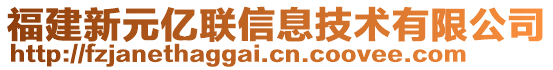 福建新元亿联信息技术有限公司
http://fzjanethaggai.cn.coovee.com